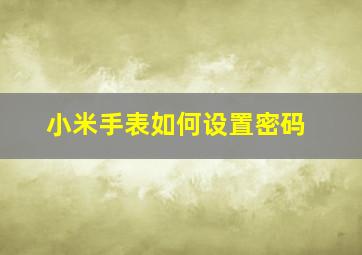 小米手表如何设置密码